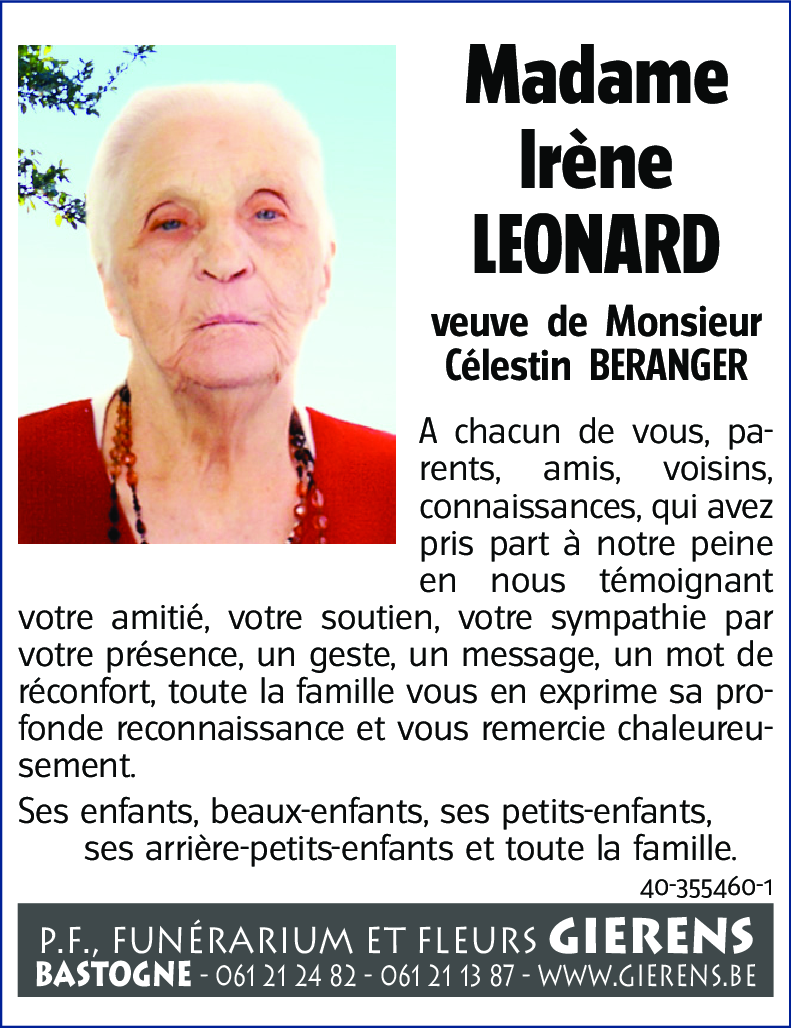 Madame
Irène
LEONARD

veuve de Monsieur
Célestin BERANGER

A chacun de vous, parents, amis, voisins, connaissances, qui avez pris part à notre peine en nous témoignant votre amitié, votre soutien, votre sympathie par votre présence, un geste, un message, un mot de réconfort, toute la famille vous en exprime sa profonde reconnaissance et vous remercie chaleureusement.

Ses enfants, beaux-enfants, ses petits-enfants,
ses arrière-petits-enfants et toute la famille.

40-355460-1

P.F., FUNÉRARIUM ET FLEURS GIERENS
BASTOGNE - 061 21 24 82 - 061 21 13 87 - WWW.GIERENS.BE